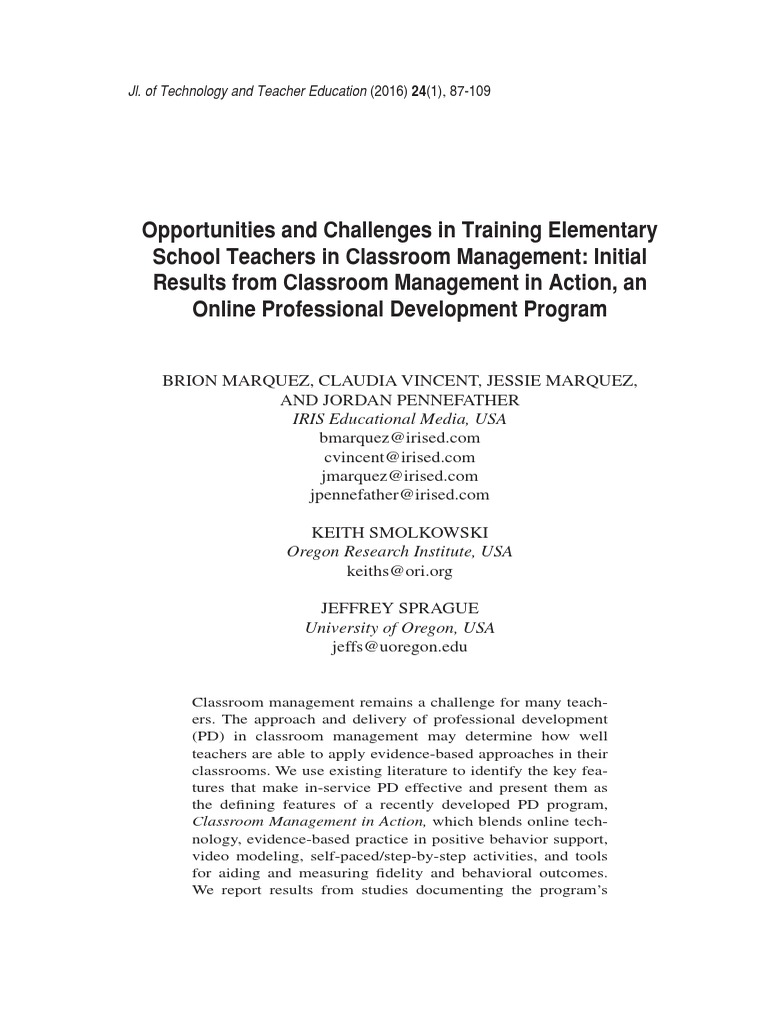 Jl. of Technology and Teacher Education (2016) 24(1), 87-109

Opportunities and Challenges in Training Elementary School Teachers in Classroom Management: Initial Results from Classroom Management in Action, an Online Professional Development Program

BRION MARQUEZ, CLAUDIA VINCENT, JESSIE MARQUEZ, AND JORDAN PENNEFATHER
IRIS Educational Media, USA
bmarquez@irised.com
cvincent@irised.com
jmarquez@irised.com
jpennefather@irised.com

KEITH SMOLKOWSKI
Oregon Research Institute, USA
keiths@ori.org

JEFFREY SPRAGUE
University of Oregon, USA
jeffs@uoregon.edu

Classroom management remains a challenge for many teachers. The approach and delivery of professional development (PD) in classroom management may determine how well teachers are able to apply evidence-based approaches in their classrooms. We use existing literature to identify the key features that make in-service PD effective and present them as the defining features of a recently developed PD program, Classroom Management in Action, which blends online technology, evidence-based practice in positive behavior support, video modeling, self-paced/step-by-step activities, and tools for aiding and measuring fidelity and behavioral outcomes. We report results from studies documenting the program's